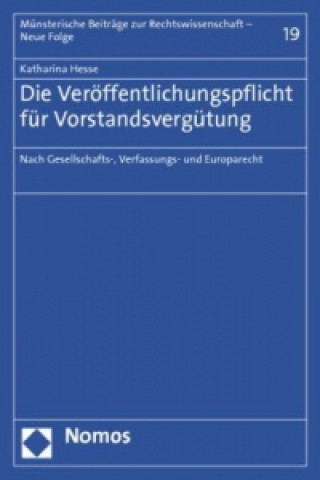 Münsterische Beiträge zur Rechtswissenschaft – Neue Folge

19

Katharina Hesse

Die Veröffentlichungspflicht für Vorstandsvergütung

Nach Gesellschafts-, Verfassungs- und Europarecht

Nomos